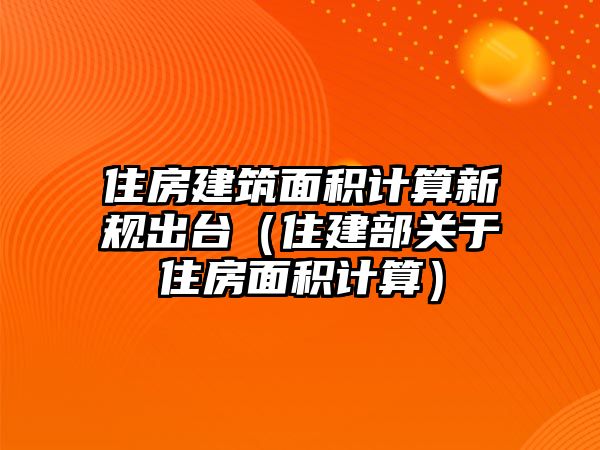 住房建筑面积计算新规出台（住建部关于住房面积计算）